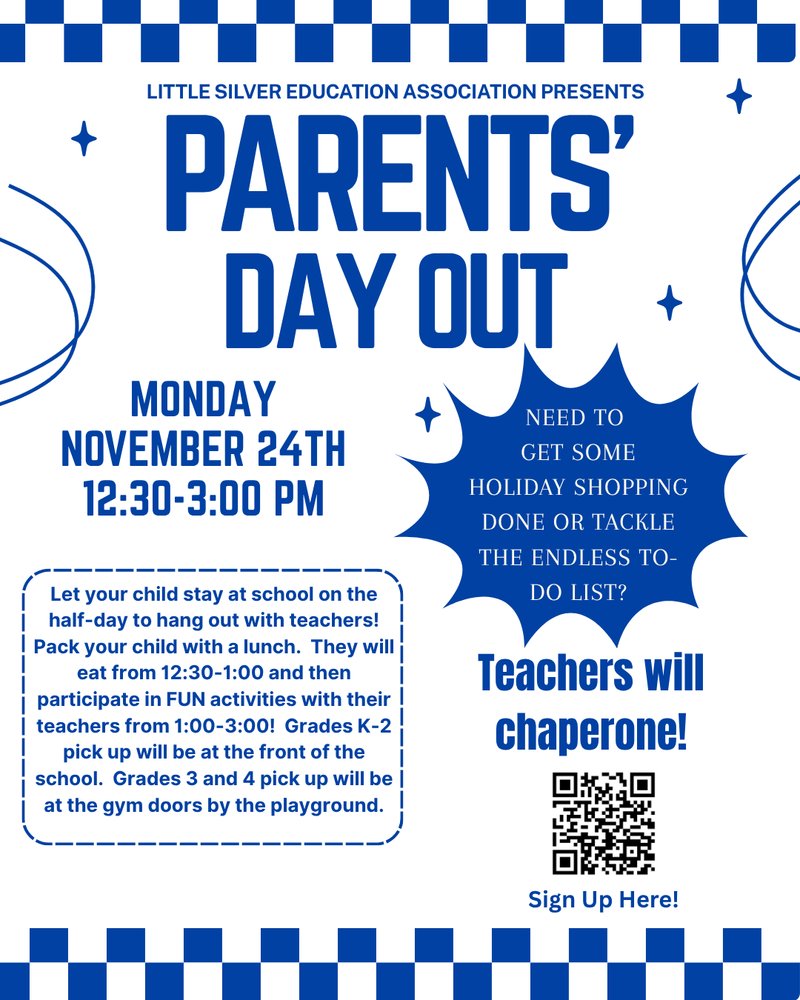 LITTLE SILVER EDUCATION ASSOCIATION PRESENTS

PARENTS' DAY OUT

MONDAY NOVEMBER 24TH 12:30-3:00 PM

NEED TO GET SOME HOLIDAY SHOPPING DONE OR TACKLE THE ENDLESS TO-DO LIST?

Let your child stay at school on the half-day to hang out with teachers! Pack your child with a lunch. They will eat from 12:30-1:00 and then participate in FUN activities with their teachers from 1:00-3:00! Grades K-2 pick up will be at the front of the school. Grades 3 and 4 pick up will be at the gym doors by the playground.

Teachers will chaperone!

Sign Up Here!